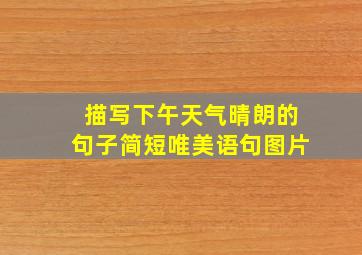 描写下午天气晴朗的
句子简短唯美语句图片